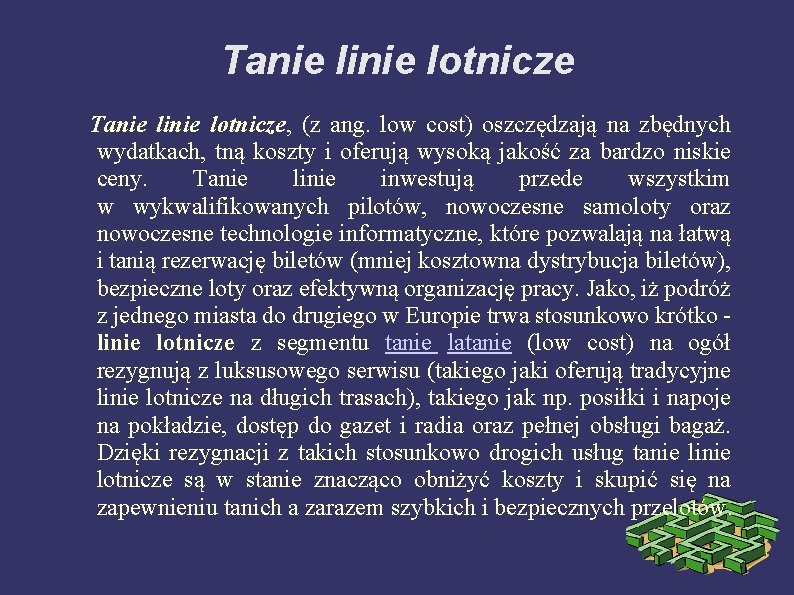 Tanie linie lotnicze

Tanie linie lotnicze, (z ang. low cost) oszczędzają na zbędnych wydatkach, tną koszty i oferują wysoką jakość za bardzo niskie ceny. Tanie linie inwestują przede wszystkim w wykwalifikowanych pilotów, nowoczesne samoloty oraz nowoczesne technologie informatyczne, które pozwalają na łatwą i tanią rezerwację biletów (mniej kosztowna dystrybucja biletów), bezpieczne loty oraz efektywną organizację pracy. Jako, iż podróż z jednego miasta do drugiego w Europie trwa stosunkowo krótko - linie lotnicze z segmentu tanie latanie (low cost) na ogół rezygnują z luksusowego serwisu (takiego jaki oferują tradycyjne linie lotnicze na długich trasach), takiego jak np. posiłki i napoje na pokładzie, dostęp do gazet i radia oraz pełnej obsługi bagaż. Dzięki rezygnacji z takich stosunkowo drogich usług tanie linie lotnicze są w stanie znacząco obniżyć koszty i skupić się na zapewnieniu tanich a zarazem szybkich i bezpiecznych przelotów.